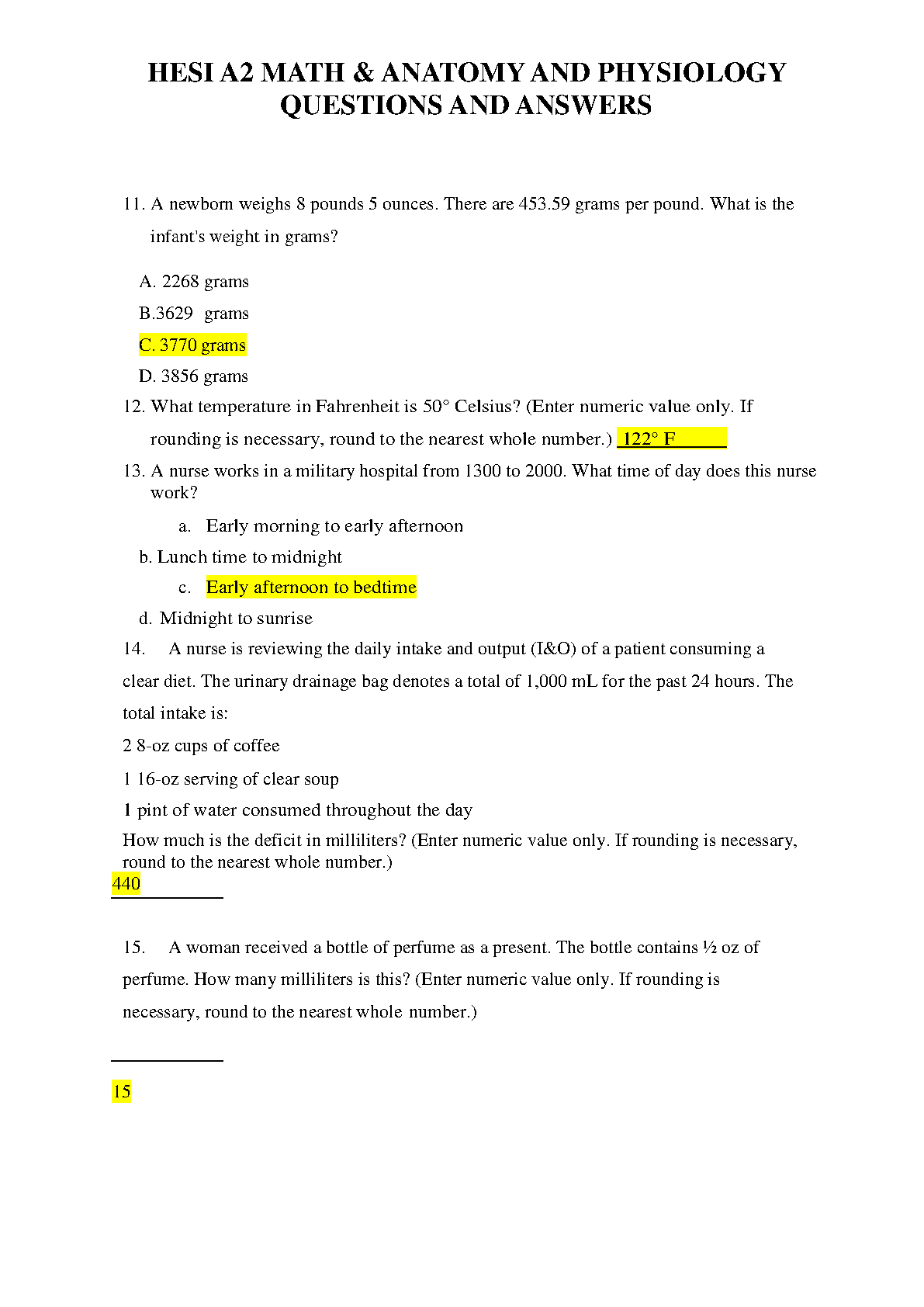 HESI A2 MATH & ANATOMY AND PHYSIOLOGY QUESTIONS AND ANSWERS

11. A newborn weighs 8 pounds 5 ounces. There are 453.59 grams per pound. What is the infant's weight in grams?

A. 2268 grams

B.3629 grams

C. 3770 grams

D. 3856 grams

12. What temperature in Fahrenheit is 50° Celsius? (Enter numeric value only. If rounding is necessary, round to the nearest whole number.) 122° F

13. A nurse works in a military hospital from 1300 to 2000. What time of day does this nurse work?

a. Early morning to early afternoon

b. Lunch time to midnight

c. Early afternoon to bedtime

d. Midnight to sunrise

14. A nurse is reviewing the daily intake and output (I&O) of a patient consuming a clear diet. The urinary drainage bag denotes a total of 1,000 mL for the past 24 hours. The total intake is:

2 8-oz cups of coffee

1 16-oz serving of clear soup

1 pint of water consumed throughout the day

How much is the deficit in milliliters? (Enter numeric value only. If rounding is necessary, round to the nearest whole number.)

440

15. A woman received a bottle of perfume as a present. The bottle contains ½ oz of perfume. How many milliliters is this? (Enter numeric value only. If rounding is necessary, round to the nearest whole number.)

15